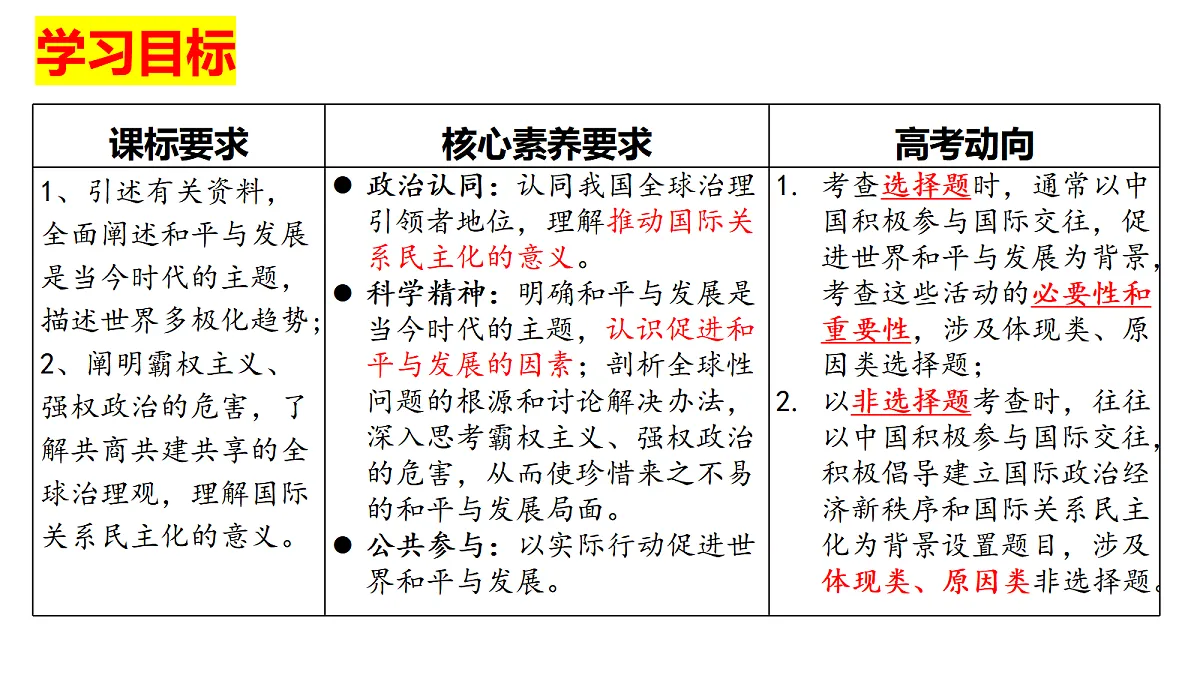 学习目标

| 课标要求 | 核心素养要求 | 高考动向 |
|---|---|---|
| 1、引述有关资料，全面阐述和平与发展是当今时代的主题，描述世界多极化趋势；2、阐明霸权主义、强权政治的危害，了解共商共建共享的全球治理观，理解国际关系民主化的意义。 | ● 政治认同：认同我国全球治理引领者地位，理解推动国际关系民主化的意义。● 科学精神：明确和平与发展是当今时代的主题，认识促进和平与发展的因素；剖析全球性问题的根源和讨论解决办法，深入思考霸权主义、强权政治的危害，从而使珍惜来之不易的和平与发展局面。● 公共参与：以实际行动促进世界和平与发展。 | 1. 考查选择题时，通常以中国积极参与国际交往，促进世界和平与发展为背景，考查这些活动的必要性和重要性，涉及体现类、原因类选择题；2. 以非选择题考查时，往往以中国积极参与国际交往，积极倡导建立国际政治经济新秩序和国际关系民主化为背景设置题目，涉及体现类、原因类非选择题。 |